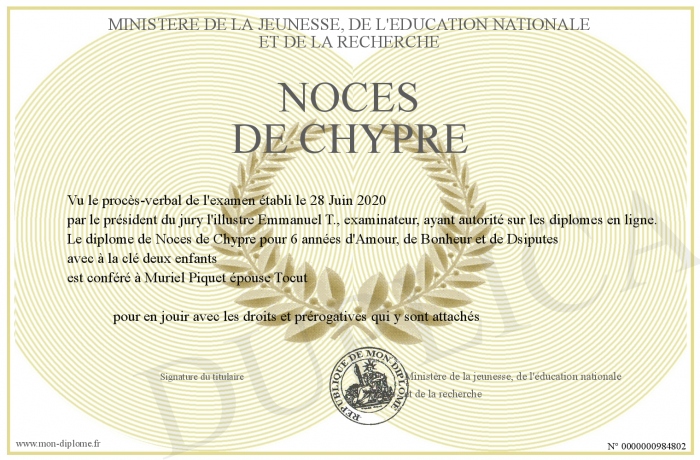 MINISTERE DE LA JEUNESSE, DE L'EDUCATION NATIONALE
ET DE LA RECHERCHE

NOCES
DE CHYPRE

Vu le procès-verbal de l'examen établi le 28 Juin 2020
par le président du jury l'illustre Emmanuel T., examinateur, ayant autorité sur les diplomes en ligne.
Le diplome de Noces de Chypre pour 6 années d'Amour, de Bonheur et de Dsiputes
avec à la clé deux enfants
est conféré à Muriel Piquet épouse Tocut

pour en jouir avec les droits et prérogatives qui y sont attachés

Signature du titulaire

REPUBLIQUE DE MON DIPLOME

Ministère de la jeunesse, de l'éducation nationale
et de la recherche

DUPLICATA

www.mon-diplome.fr

N° 0000000984802